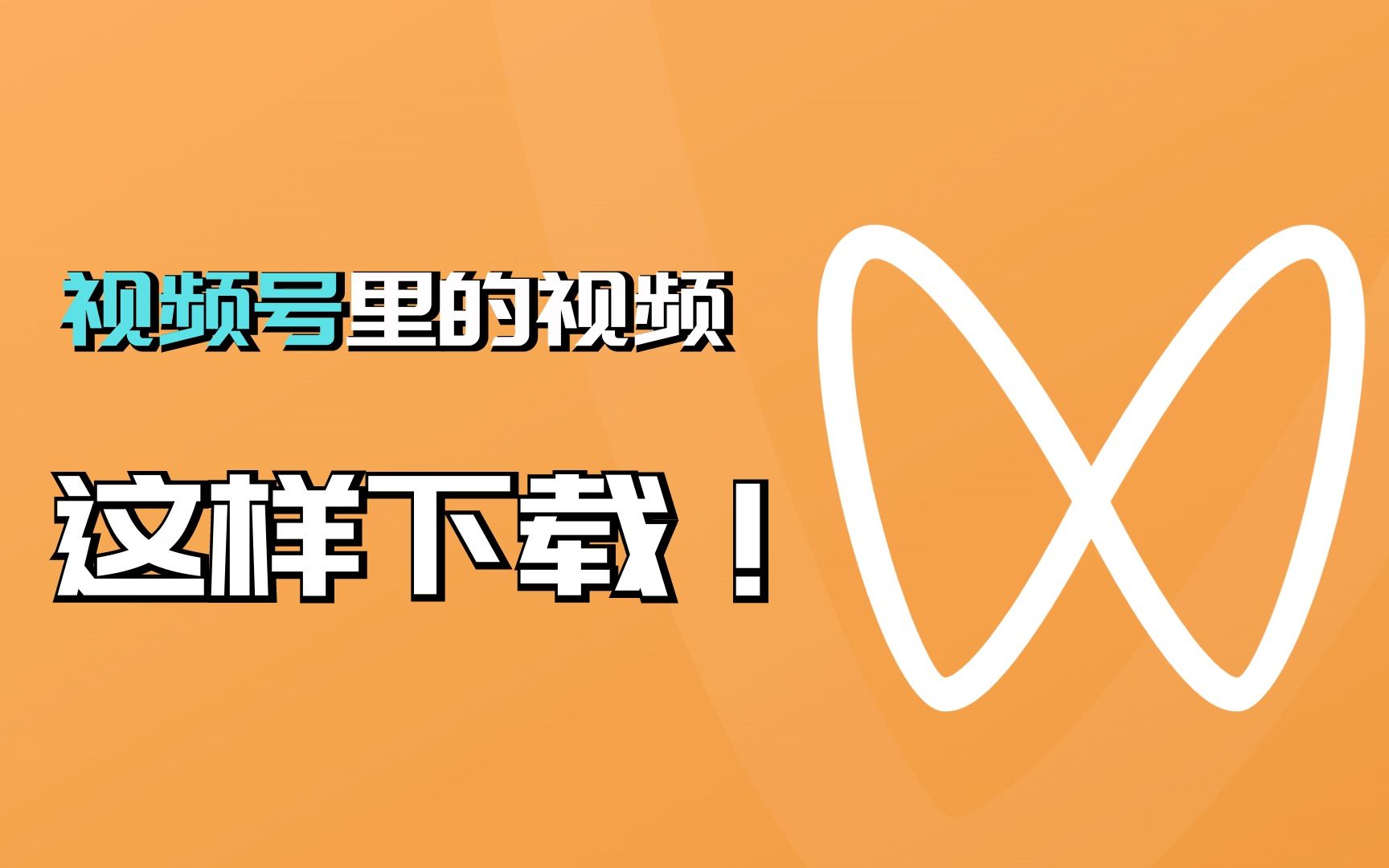 视频号里的视频

这样下载！